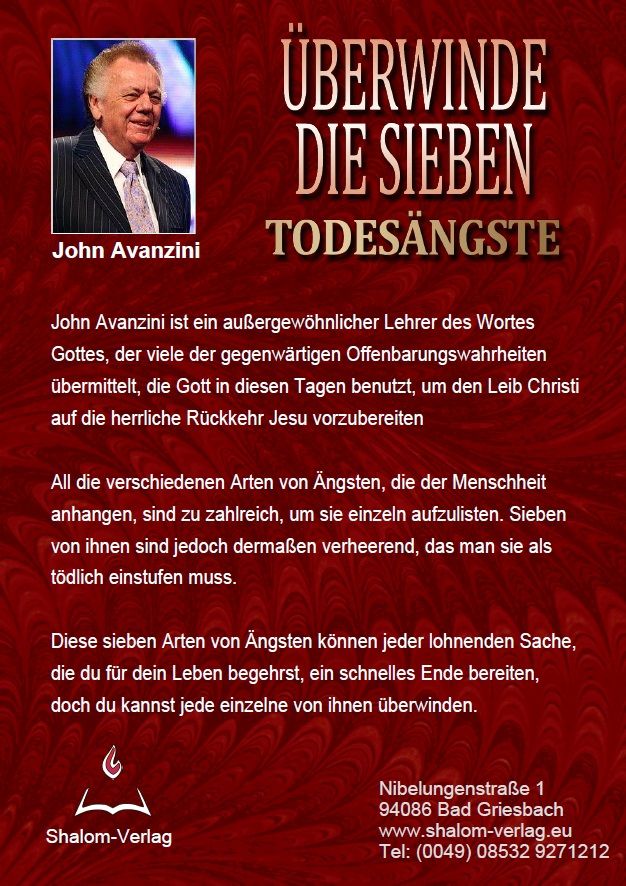 John Avanzini

ÜBERWINDE DIE SIEBEN TODESÄNGSTE

John Avanzini ist ein außergewöhnlicher Lehrer des Wortes Gottes, der viele der gegenwärtigen Offenbarungswahrheiten übermittelt, die Gott in diesen Tagen benutzt, um den Leib Christi auf die herrliche Rückkehr Jesu vorzubereiten

All die verschiedenen Arten von Ängsten, die der Menschheit anhangen, sind zu zahlreich, um sie einzeln aufzulisten. Sieben von ihnen sind jedoch dermaßen verheerend, das man sie als tödlich einstufen muss.

Diese sieben Arten von Ängsten können jeder lohnenden Sache, die du für dein Leben begehrst, ein schnelles Ende bereiten, doch du kannst jede einzelne von ihnen überwinden.

Shalom-Verlag

Nibelungenstraße 1
94086 Bad Griesbach
www.shalom-verlag.eu
Tel: (0049) 08532 9271212